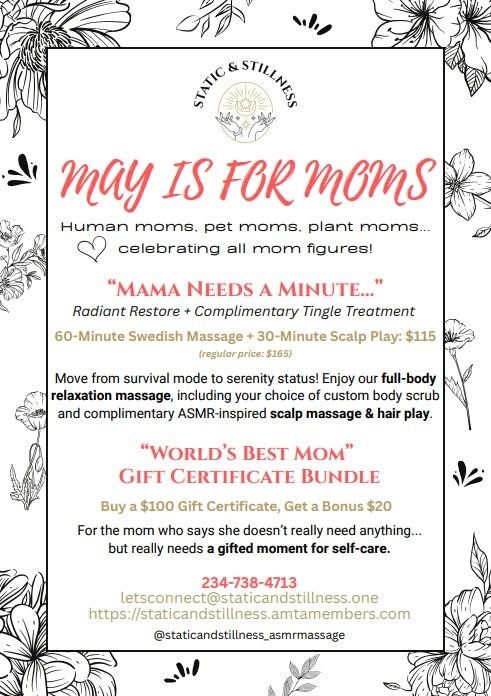 STATIC & STILLNESS

MAY IS FOR MOMS

Human moms, pet moms, plant moms...
celebrating all mom figures!

"MAMA NEEDS A MINUTE..."
Radiant Restore + Complimentary Tingle Treatment

60-Minute Swedish Massage + 30-Minute Scalp Play: $115
(regular price: $165)

Move from survival mode to serenity status! Enjoy our full-body relaxation massage, including your choice of custom body scrub and complimentary ASMR-inspired scalp massage & hair play.

"WORLD'S BEST MOM"
GIFT CERTIFICATE BUNDLE

Buy a $100 Gift Certificate, Get a Bonus $20

For the mom who says she doesn't really need anything... but really needs a gifted moment for self-care.

234-738-4713
letsconnect@staticandstillness.one
https://staticandstillness.amtamembers.com
@staticandstillness_asmrmassage